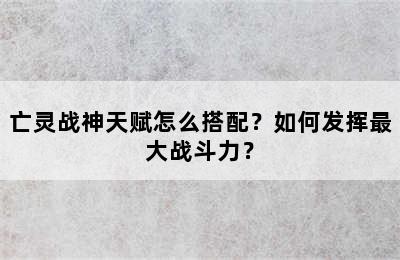 亡灵战神天赋怎么搭配？如何发挥最大战斗力？